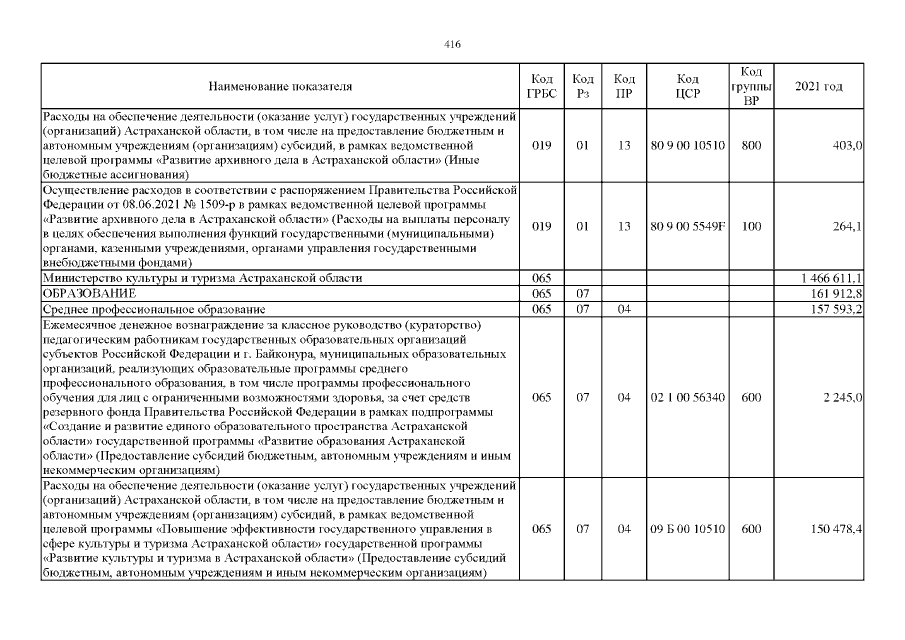 416

| Наименование показателя | Код ГРБС | Код Рз | Код ПР | Код ЦСР | Код группы ВР | 2021 год |
|---|---|---|---|---|---|---|
| Расходы на обеспечение деятельности (оказание услуг) государственных учреждений (организаций) Астраханской области, в том числе на предоставление бюджетным и автономным учреждениям (организациям) субсидий, в рамках ведомственной целевой программы «Развитие архивного дела в Астраханской области» (Иные бюджетные ассигнования) | 019 | 01 | 13 | 80 9 00 10510 | 800 | 403,0 |
| Осуществление расходов в соответствии с распоряжением Правительства Российской Федерации от 08.06.2021 № 1509-р в рамках ведомственной целевой программы «Развитие архивного дела в Астраханской области» (Расходы на выплаты персоналу в целях обеспечения выполнения функций государственными (муниципальными) органами, казенными учреждениями, органами управления государственными внебюджетными фондами) | 019 | 01 | 13 | 80 9 00 5549F | 100 | 264,1 |
| Министерство культуры и туризма Астраханской области | 065 | | | | | 1 466 611,1 |
| ОБРАЗОВАНИЕ | 065 | 07 | | | | 161 912,8 |
| Среднее профессиональное образование | 065 | 07 | 04 | | | 157 593,2 |
| Ежемесячное денежное вознаграждение за классное руководство (кураторство) педагогическим работникам государственных образовательных организаций субъектов Российской Федерации и г. Байконура, муниципальных образовательных организаций, реализующих образовательные программы среднего профессионального образования, в том числе программы профессионального обучения для лиц с ограниченными возможностями здоровья, за счет средств резервного фонда Правительства Российской Федерации в рамках подпрограммы «Создание и развитие единого образовательного пространства Астраханской области» государственной программы «Развитие образования Астраханской области» (Предоставление субсидий бюджетным, автономным учреждениям и иным некоммерческим организациям) | 065 | 07 | 04 | 02 1 00 56340 | 600 | 2 245,0 |
| Расходы на обеспечение деятельности (оказание услуг) государственных учреждений (организаций) Астраханской области, в том числе на предоставление бюджетным и автономным учреждениям (организациям) субсидий, в рамках ведомственной целевой программы «Повышение эффективности государственного управления в сфере культуры и туризма Астраханской области» государственной программы «Развитие культуры и туризма в Астраханской области» (Предоставление субсидий бюджетным, автономным учреждениям и иным некоммерческим организациям) | 065 | 07 | 04 | 09 Б 00 10510 | 600 | 150 478,4 |